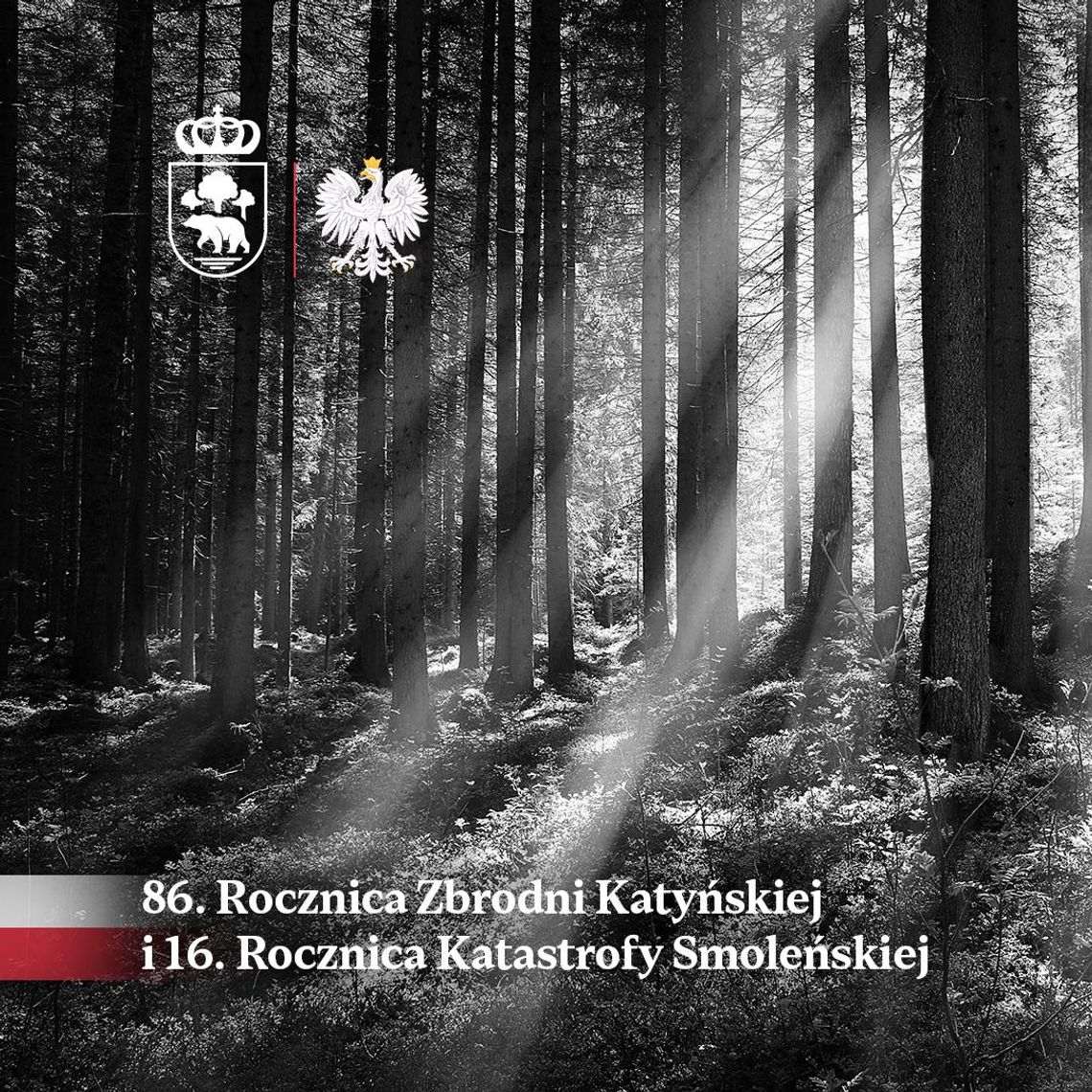 86. Rocznica Zbrodni Katyńskiej
i 16. Rocznica Katastrofy Smoleńskiej